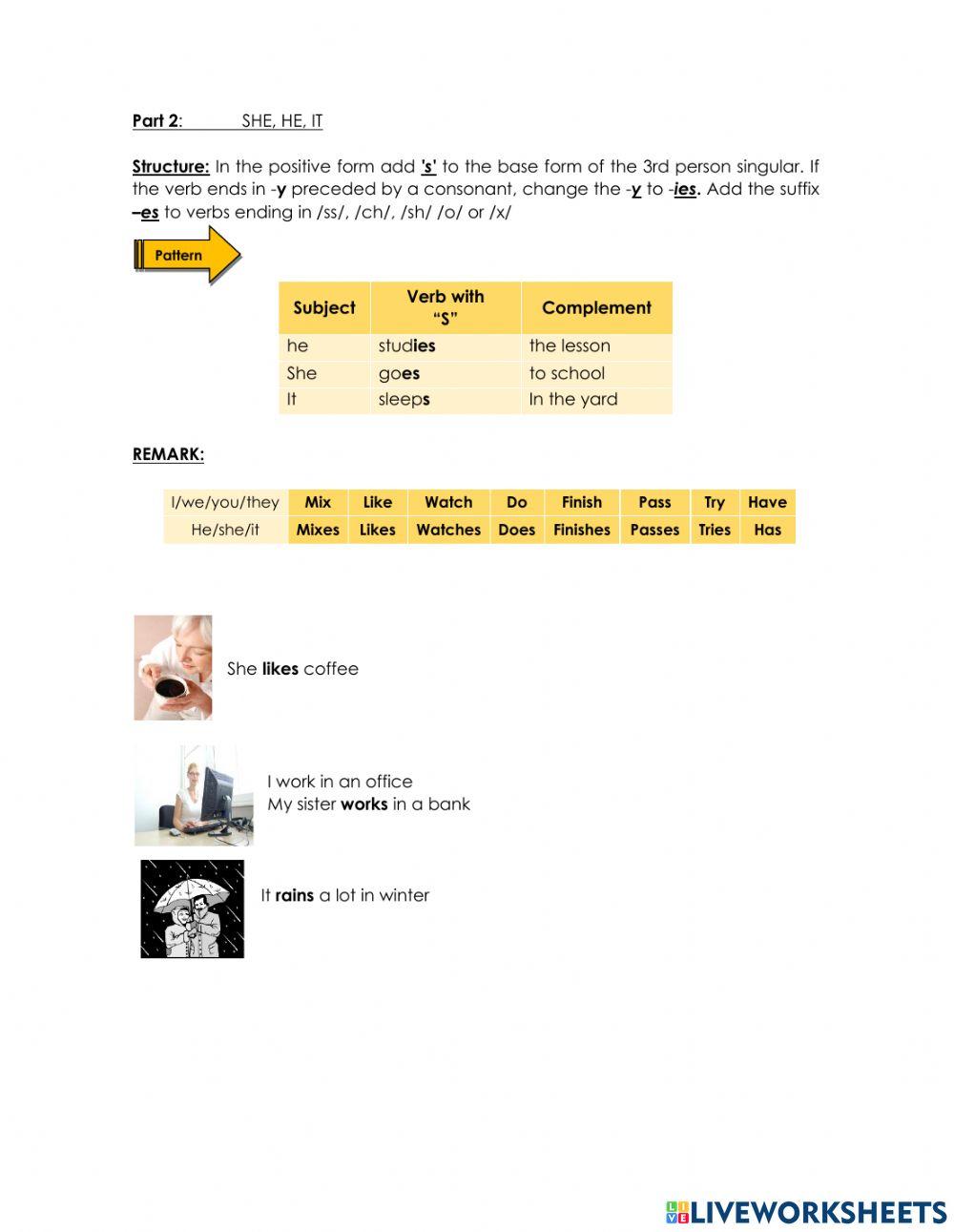 Part 2: SHE, HE, IT

Structure: In the positive form add 's' to the base form of the 3rd person singular. If the verb ends in -y preceded by a consonant, change the -y to -ies. Add the suffix –es to verbs ending in /ss/, /ch/, /sh/ /o/ or /x/

Pattern

| Subject | Verb with "S" | Complement |
|---|---|---|
| he | studies | the lesson |
| She | goes | to school |
| It | sleeps | In the yard |

REMARK:

| I/we/you/they | Mix | Like | Watch | Do | Finish | Pass | Try | Have |
|---|---|---|---|---|---|---|---|---|
| He/she/it | Mixes | Likes | Watches | Does | Finishes | Passes | Tries | Has |

She likes coffee

I work in an office
My sister works in a bank

It rains a lot in winter

LIVEWORKSHEETS